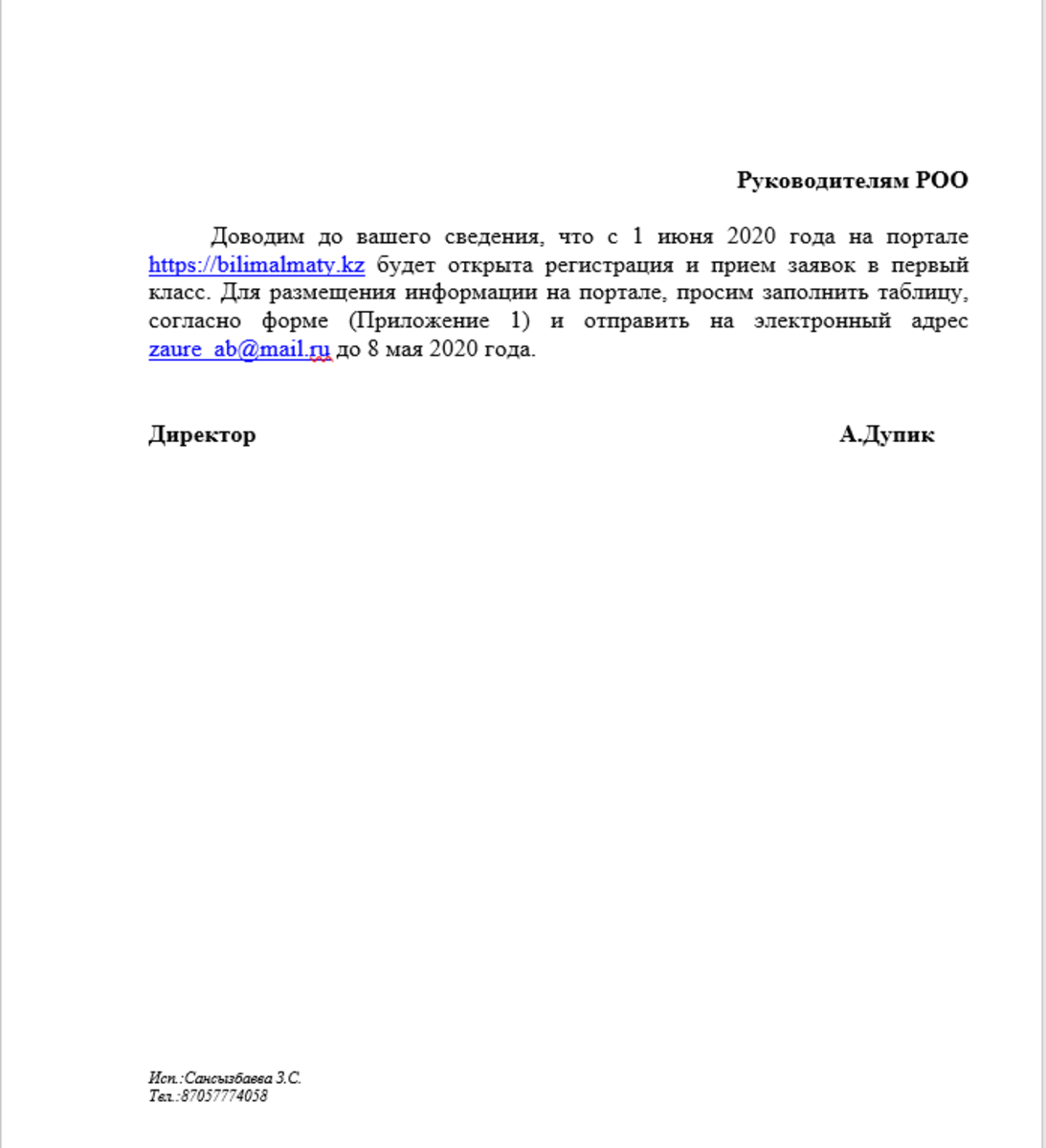 Руководителям РОО

Доводим до вашего сведения, что с 1 июня 2020 года на портале https://bilimalmaty.kz будет открыта регистрация и прием заявок в первый класс. Для размещения информации на портале, просим заполнить таблицу, согласно форме (Приложение 1) и отправить на электронный адрес zaure_ab@mail.ru до 8 мая 2020 года.

Директор А.Дупик

Исп.:Сансызбаева З.С.
Тел.:87057774058